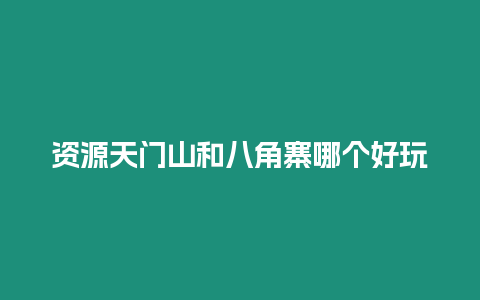 资源天门山和八角寨哪个好玩